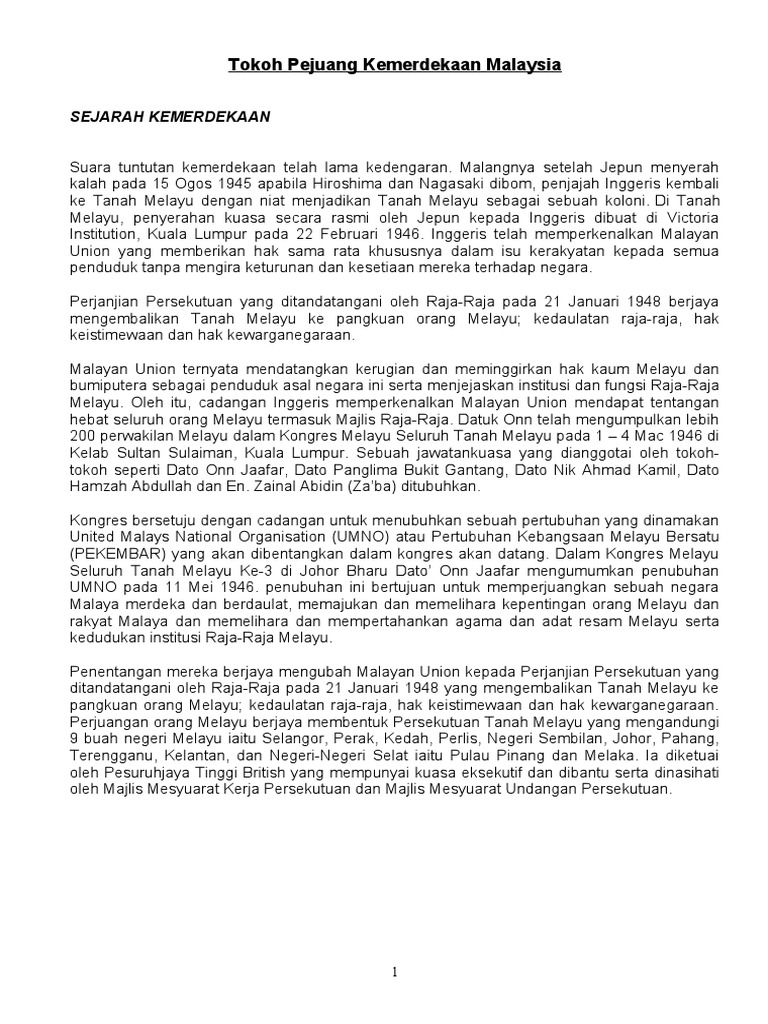 Tokoh Pejuang Kemerdekaan Malaysia

SEJARAH KEMERDEKAAN

Suara tuntutan kemerdekaan telah lama kedengaran. Malangnya setelah Jepun menyerah kalah pada 15 Ogos 1945 apabila Hiroshima dan Nagasaki dibom, penjajah Inggeris kembali ke Tanah Melayu dengan niat menjadikan Tanah Melayu sebagai sebuah koloni. Di Tanah Melayu, penyerahan kuasa secara rasmi oleh Jepun kepada Inggeris dibuat di Victoria Institution, Kuala Lumpur pada 22 Februari 1946. Inggeris telah memperkenalkan Malayan Union yang memberikan hak sama rata khususnya dalam isu kerakyatan kepada semua penduduk tanpa mengira keturunan dan kesetiaan mereka terhadap negara.

Perjanjian Persekutuan yang ditandatangani oleh Raja-Raja pada 21 Januari 1948 berjaya mengembalikan Tanah Melayu ke pangkuan orang Melayu; kedaulatan raja-raja, hak keistimewaan dan hak kewarganegaraan.

Malayan Union ternyata mendatangkan kerugian dan meminggirkan hak kaum Melayu dan bumiputera sebagai penduduk asal negara ini serta menjejaskan institusi dan fungsi Raja-Raja Melayu. Oleh itu, cadangan Inggeris memperkenalkan Malayan Union mendapat tentangan hebat seluruh orang Melayu termasuk Majlis Raja-Raja. Datuk Onn telah mengumpulkan lebih 200 perwakilan Melayu dalam Kongres Melayu Seluruh Tanah Melayu pada 1 – 4 Mac 1946 di Kelab Sultan Sulaiman, Kuala Lumpur. Sebuah jawatankuasa yang dianggotai oleh tokoh-tokoh seperti Dato Onn Jaafar, Dato Panglima Bukit Gantang, Dato Nik Ahmad Kamil, Dato Hamzah Abdullah dan En. Zainal Abidin (Za'ba) ditubuhkan.

Kongres bersetuju dengan cadangan untuk menubuhkan sebuah pertubuhan yang dinamakan United Malays National Organisation (UMNO) atau Pertubuhan Kebangsaan Melayu Bersatu (PEKEMBAR) yang akan dibentangkan dalam kongres akan datang. Dalam Kongres Melayu Seluruh Tanah Melayu Ke-3 di Johor Bharu Dato' Onn Jaafar mengumumkan penubuhan UMNO pada 11 Mei 1946. penubuhan ini bertujuan untuk memperjuangkan sebuah negara Malaya merdeka dan berdaulat, memajukan dan memelihara kepentingan orang Melayu dan rakyat Malaya dan memelihara dan mempertahankan agama dan adat resam Melayu serta kedudukan institusi Raja-Raja Melayu.

Penentangan mereka berjaya mengubah Malayan Union kepada Perjanjian Persekutuan yang ditandatangani oleh Raja-Raja pada 21 Januari 1948 yang mengembalikan Tanah Melayu ke pangkuan orang Melayu; kedaulatan raja-raja, hak keistimewaan dan hak kewarganegaraan. Perjuangan orang Melayu berjaya membentuk Persekutuan Tanah Melayu yang mengandungi 9 buah negeri Melayu iaitu Selangor, Perak, Kedah, Perlis, Negeri Sembilan, Johor, Pahang, Terengganu, Kelantan, dan Negeri-Negeri Selat iaitu Pulau Pinang dan Melaka. Ia diketuai oleh Pesuruhjaya Tinggi British yang mempunyai kuasa eksekutif dan dibantu serta dinasihati oleh Majlis Mesyuarat Kerja Persekutuan dan Majlis Mesyuarat Undangan Persekutuan.

1